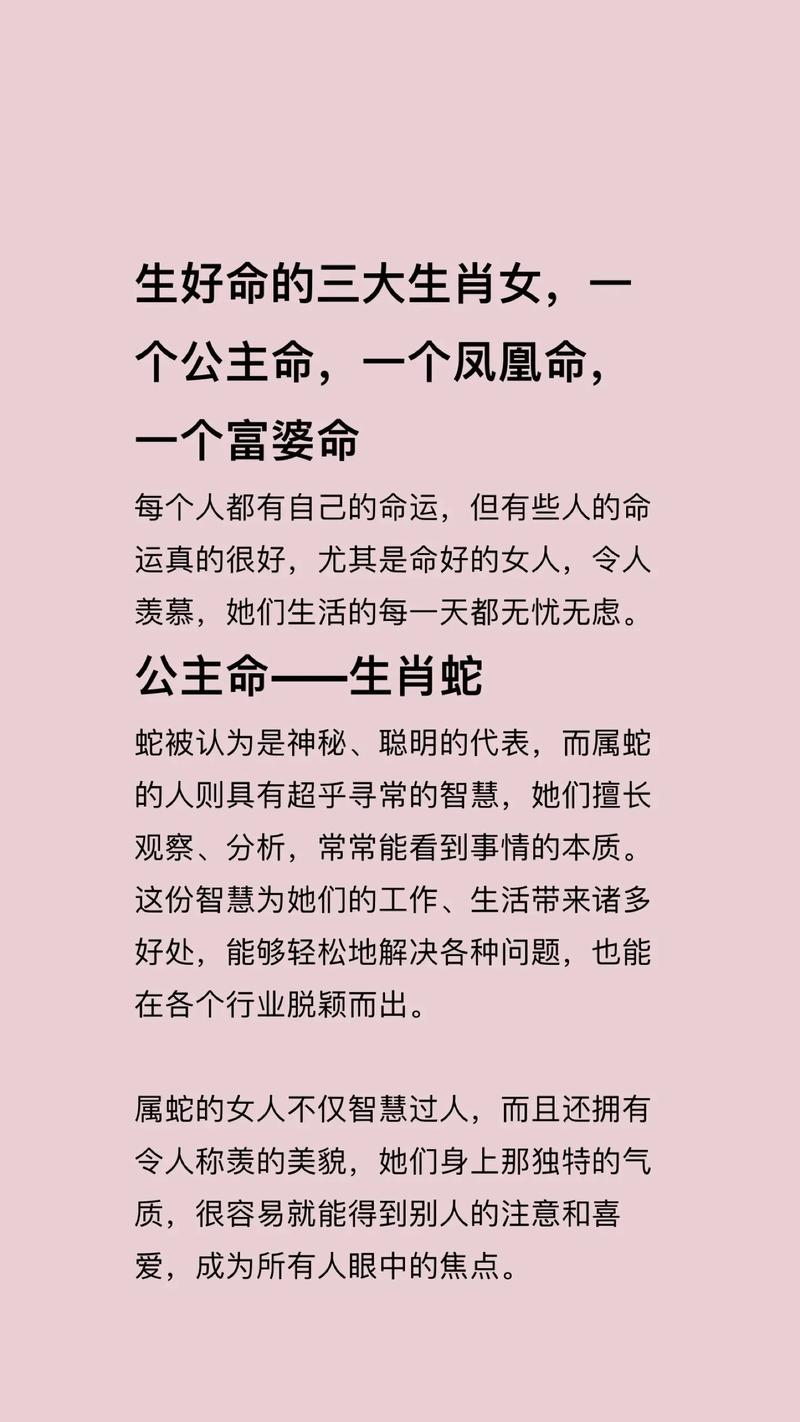 生好命的三大生肖女，一个公主命，一个凤凰命，一个富婆命

每个人都有自己的命运，但有些人的命运真的很好，尤其是命好的女人，令人羡慕，她们生活的每一天都无忧无虑。

公主命——生肖蛇

蛇被认为是神秘、聪明的代表，而属蛇的人则具有超乎寻常的智慧，她们擅长观察、分析，常常能看到事情的本质。这份智慧为她们的工作、生活带来诸多好处，能够轻松地解决各种问题，也能在各个行业脱颖而出。

属蛇的女人不仅智慧过人，而且还拥有令人称羡的美貌，她们身上那独特的气质，很容易就能得到别人的注意和喜爱，成为所有人眼中的焦点。